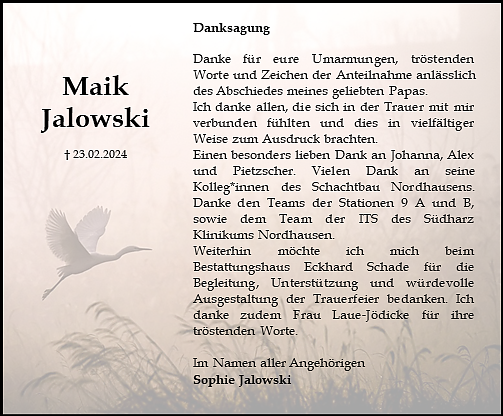 Maik Jalowski

† 23.02.2024

Danksagung

Danke für eure Umarmungen, tröstenden Worte und Zeichen der Anteilnahme anlässlich des Abschiedes meines geliebten Papas.
Ich danke allen, die sich in der Trauer mit mir verbunden fühlten und dies in vielfältiger Weise zum Ausdruck brachten.
Einen besonders lieben Dank an Johanna, Alex und Pietzscher. Vielen Dank an seine Kolleg*innen des Schachtbau Nordhausens. Danke den Teams der Stationen 9 A und B, sowie dem Team der ITS des Südharz Klinikums Nordhausen.
Weiterhin möchte ich mich beim Bestattungshaus Eckhard Schade für die Begleitung, Unterstützung und würdevolle Ausgestaltung der Trauerfeier bedanken. Ich danke zudem Frau Laue-Jödicke für ihre tröstenden Worte.

Im Namen aller Angehörigen
Sophie Jalowski